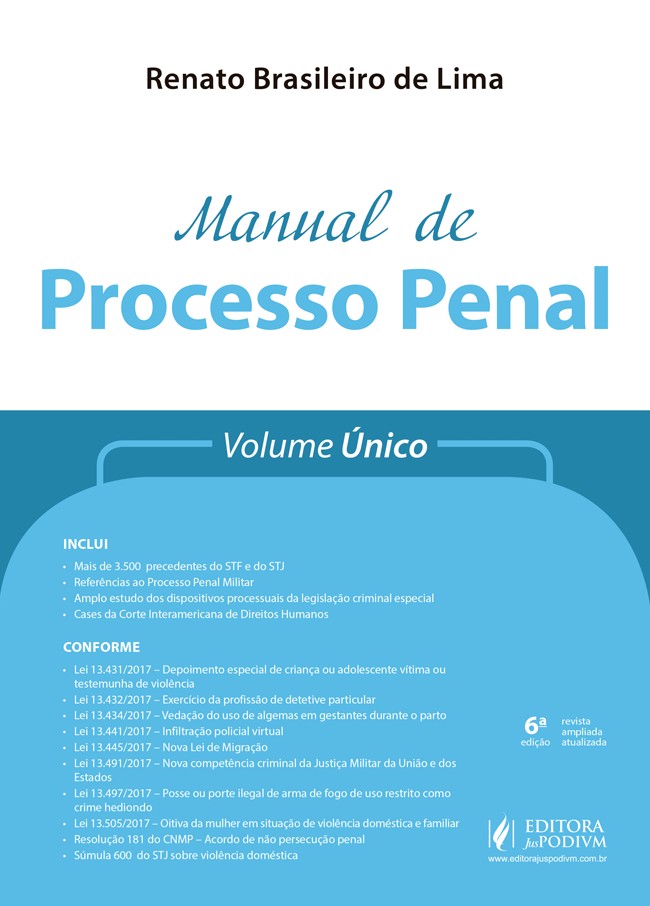 Renato Brasileiro de Lima

Manual de
Processo Penal

Volume Único

INCLUI

• Mais de 3.500 precedentes do STF e do STJ
• Referências ao Processo Penal Militar
• Amplo estudo dos dispositivos processuais da legislação criminal especial
• Cases da Corte Interamericana de Direitos Humanos

CONFORME

• Lei 13.431/2017 – Depoimento especial de criança ou adolescente vítima ou testemunha de violência
• Lei 13.432/2017 – Exercício da profissão de detetive particular
• Lei 13.434/2017 – Vedação do uso de algemas em gestantes durante o parto
• Lei 13.441/2017 – Infiltração policial virtual
• Lei 13.445/2017 – Nova Lei de Migração
• Lei 13.491/2017 – Nova competência criminal da Justiça Militar da União e dos Estados
• Lei 13.497/2017 – Posse ou porte ilegal de arma de fogo de uso restrito como crime hediondo
• Lei 13.505/2017 – Oitiva da mulher em situação de violência doméstica e familiar
• Resolução 181 do CNMP – Acordo de não persecução penal
• Súmula 600 do STJ sobre violência doméstica

6ª edição
revista
ampliada
atualizada

EDITORA JusPODIVM
www.editorajuspodivm.com.br